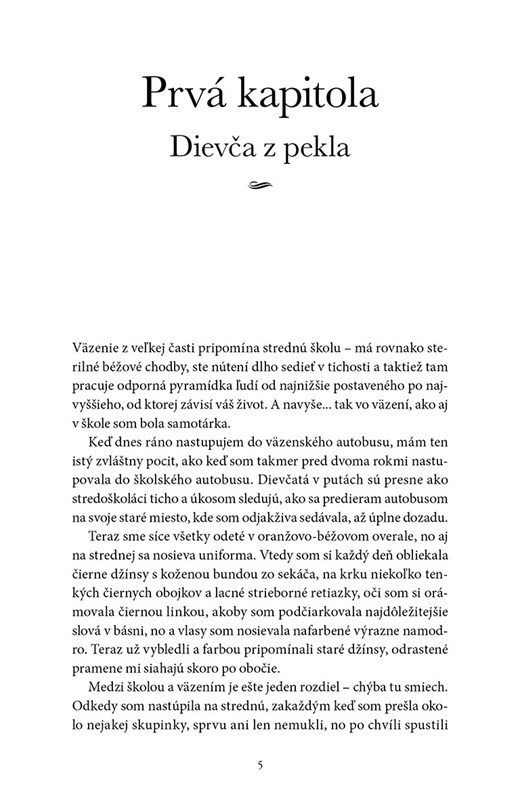 Prvá kapitola

Dievča z pekla

Väzenie z veľkej časti pripomína strednú školu – má rovnako sterilné béžové chodby, ste nútení dlho sedieť v tichosti a taktiež tam pracuje odporná pyramídka ľudí od najnižšie postaveného po najvyššieho, od ktorej závisí váš život. A navyše... tak vo väzení, ako aj v škole som bola samotárka.

Keď dnes ráno nastupujem do väzenského autobusu, mám ten istý zvláštny pocit, ako keď som takmer pred dvoma rokmi nastupovala do školského autobusu. Dievčatá v putách sú presne ako stredoškoláci ticho a úkosom sledujú, ako sa predieram autobusom na svoje staré miesto, kde som odjakživa sedávala, až úplne dozadu.

Teraz sme síce všetky odeté v oranžovo-béžovom overale, no aj na strednej sa nosieva uniforma. Vtedy som si každý deň obliekala čierne džínsy s koženou bundou zo sekáča, na krku niekoľko tenkých čiernych obojkov a lacné strieborné retiazky, oči som si orámovala čiernou linkou, akoby som podčiarkovala najdôležitejšie slová v básni, no a vlasy som nosievala nafarbené výrazne namodro. Teraz už vybledli a farbou pripomínali staré džínsy, odrastené pramene mi siahajú skoro po obočie.

Medzi školou a väzením je ešte jeden rozdiel – chýba tu smiech. Odkedy som nastúpila na strednú, zakaždým keď som prešla okolo nejakej skupinky, sprvu ani len nemukli, no po chvíli spustili

5